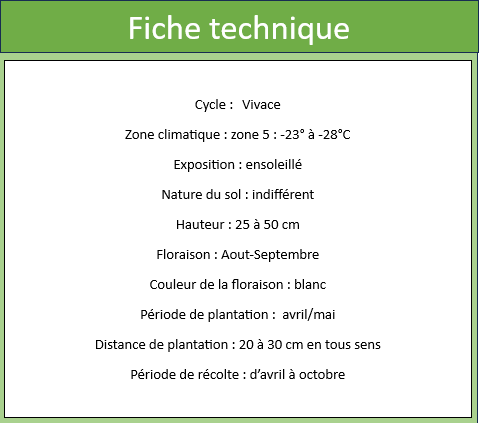 Fiche technique

Cycle : Vivace

Zone climatique : zone 5 : -23° à -28°C

Exposition : ensoleillé

Nature du sol : indifférent

Hauteur : 25 à 50 cm

Floraison : Aout-Septembre

Couleur de la floraison : blanc

Période de plantation : avril/mai

Distance de plantation : 20 à 30 cm en tous sens

Période de récolte : d'avril à octobre